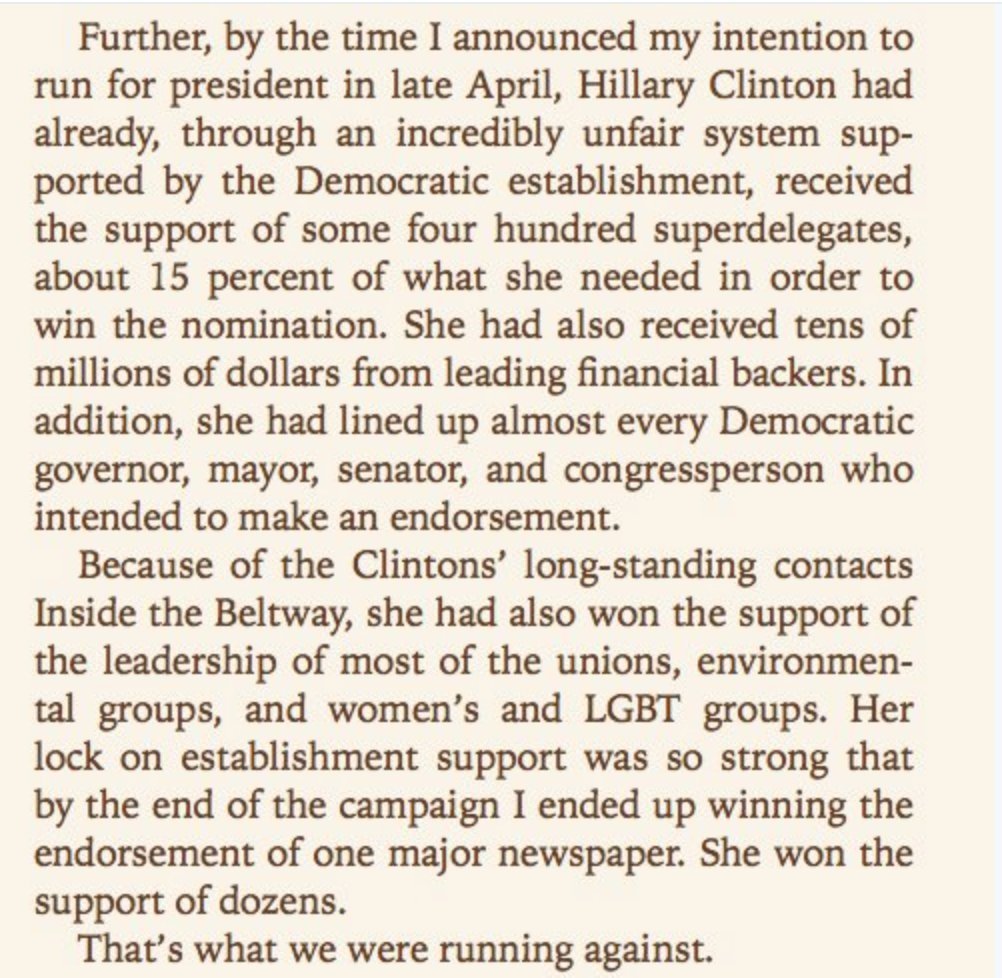 Further, by the time I announced my intention to run for president in late April, Hillary Clinton had already, through an incredibly unfair system supported by the Democratic establishment, received the support of some four hundred superdelegates, about 15 percent of what she needed in order to win the nomination. She had also received tens of millions of dollars from leading financial backers. In addition, she had lined up almost every Democratic governor, mayor, senator, and congressperson who intended to make an endorsement.

Because of the Clintons' long-standing contacts Inside the Beltway, she had also won the support of the leadership of most of the unions, environmental groups, and women's and LGBT groups. Her lock on establishment support was so strong that by the end of the campaign I ended up winning the endorsement of one major newspaper. She won the support of dozens.

That's what we were running against.